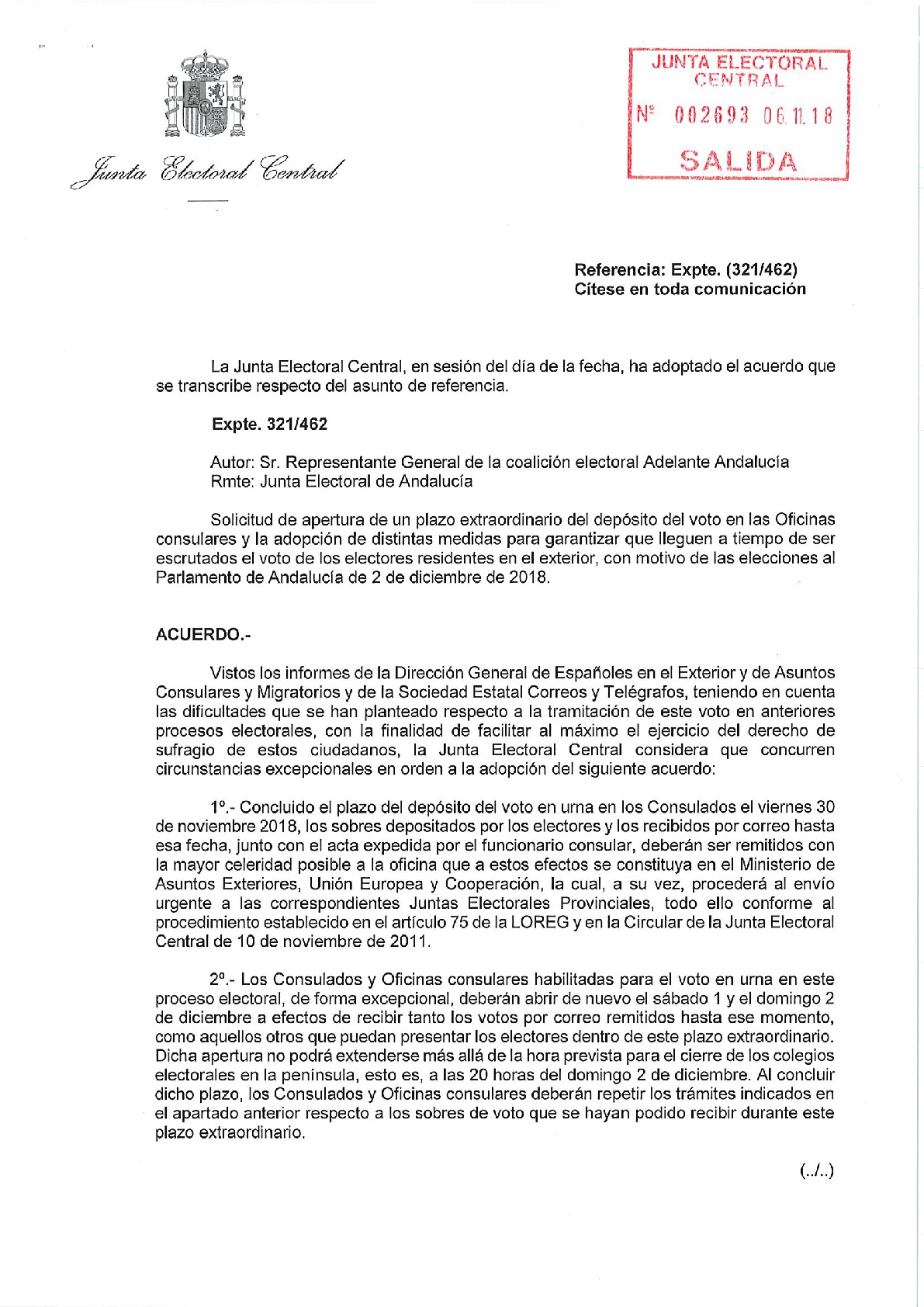 Junta Electoral Central

JUNTA ELECTORAL CENTRAL
Nº 002693 06.11.18
SALIDA

Referencia: Expte. (321/462)
Cítese en toda comunicación

La Junta Electoral Central, en sesión del día de la fecha, ha adoptado el acuerdo que se transcribe respecto del asunto de referencia.

Expte. 321/462

Autor: Sr. Representante General de la coalición electoral Adelante Andalucía
Rmte: Junta Electoral de Andalucía

Solicitud de apertura de un plazo extraordinario del depósito del voto en las Oficinas consulares y la adopción de distintas medidas para garantizar que lleguen a tiempo de ser escrutados el voto de los electores residentes en el exterior, con motivo de las elecciones al Parlamento de Andalucía de 2 de diciembre de 2018.

ACUERDO.-

Vistos los informes de la Dirección General de Españoles en el Exterior y de Asuntos Consulares y Migratorios y de la Sociedad Estatal Correos y Telégrafos, teniendo en cuenta las dificultades que se han planteado respecto a la tramitación de este voto en anteriores procesos electorales, con la finalidad de facilitar al máximo el ejercicio del derecho de sufragio de estos ciudadanos, la Junta Electoral Central considera que concurren circunstancias excepcionales en orden a la adopción del siguiente acuerdo:

1º.- Concluido el plazo del depósito del voto en urna en los Consulados el viernes 30 de noviembre 2018, los sobres depositados por los electores y los recibidos por correo hasta esa fecha, junto con el acta expedida por el funcionario consular, deberán ser remitidos con la mayor celeridad posible a la oficina que a estos efectos se constituya en el Ministerio de Asuntos Exteriores, Unión Europea y Cooperación, la cual, a su vez, procederá al envío urgente a las correspondientes Juntas Electorales Provinciales, todo ello conforme al procedimiento establecido en el artículo 75 de la LOREG y en la Circular de la Junta Electoral Central de 10 de noviembre de 2011.

2º.- Los Consulados y Oficinas consulares habilitadas para el voto en urna en este proceso electoral, de forma excepcional, deberán abrir de nuevo el sábado 1 y el domingo 2 de diciembre a efectos de recibir tanto los votos por correo remitidos hasta ese momento, como aquellos otros que puedan presentar los electores dentro de este plazo extraordinario. Dicha apertura no podrá extenderse más allá de la hora prevista para el cierre de los colegios electorales en la península, esto es, a las 20 horas del domingo 2 de diciembre. Al concluir dicho plazo, los Consulados y Oficinas consulares deberán repetir los trámites indicados en el apartado anterior respecto a los sobres de voto que se hayan podido recibir durante este plazo extraordinario.

(../..)